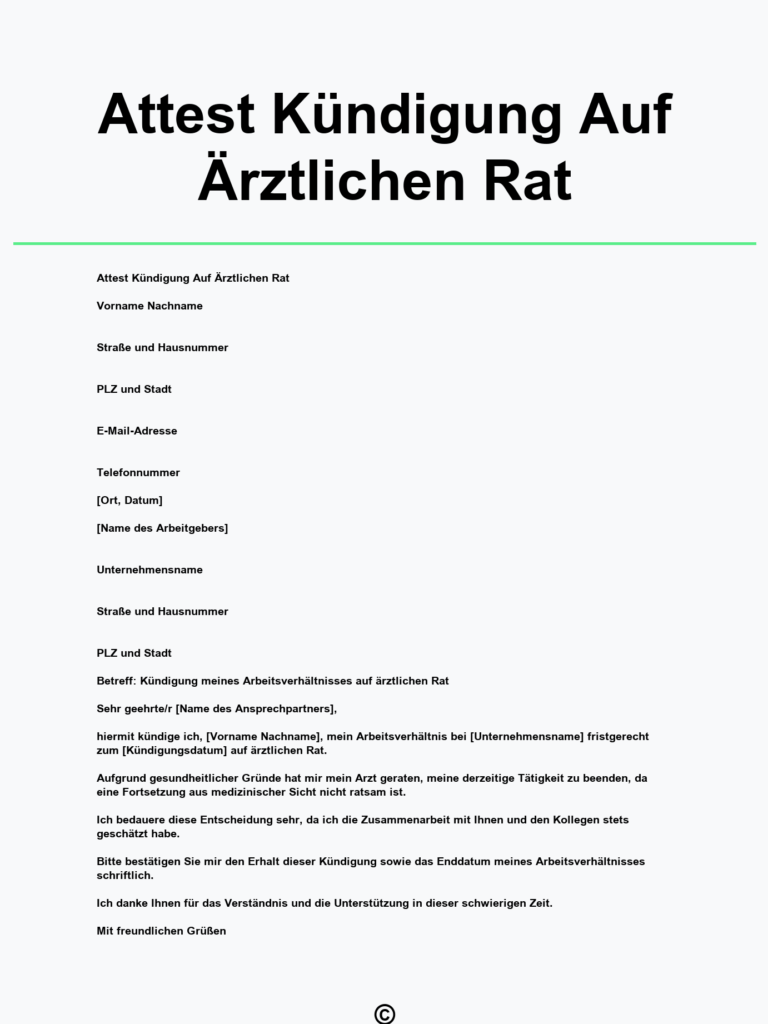 Attest Kündigung Auf Ärztlichen Rat

Attest Kündigung Auf Ärztlichen Rat

Vorname Nachname

Straße und Hausnummer

PLZ und Stadt

E-Mail-Adresse

Telefonnummer

[Ort, Datum]

[Name des Arbeitgebers]

Unternehmensname

Straße und Hausnummer

PLZ und Stadt

Betreff: Kündigung meines Arbeitsverhältnisses auf ärztlichen Rat

Sehr geehrte/r [Name des Ansprechpartners],

hiermit kündige ich, [Vorname Nachname], mein Arbeitsverhältnis bei [Unternehmensname] fristgerecht zum [Kündigungsdatum] auf ärztlichen Rat.

Aufgrund gesundheitlicher Gründe hat mir mein Arzt geraten, meine derzeitige Tätigkeit zu beenden, da eine Fortsetzung aus medizinischer Sicht nicht ratsam ist.

Ich bedauere diese Entscheidung sehr, da ich die Zusammenarbeit mit Ihnen und den Kollegen stets geschätzt habe.

Bitte bestätigen Sie mir den Erhalt dieser Kündigung sowie das Enddatum meines Arbeitsverhältnisses schriftlich.

Ich danke Ihnen für das Verständnis und die Unterstützung in dieser schwierigen Zeit.

Mit freundlichen Grüßen

©